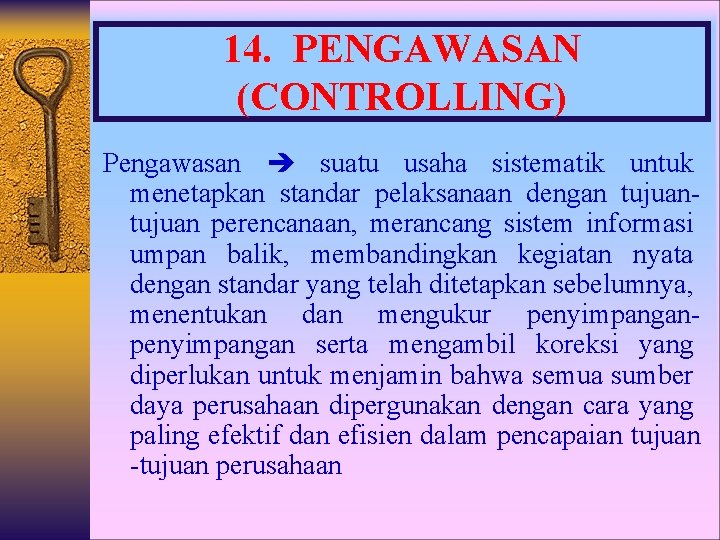 14. PENGAWASAN (CONTROLLING)

Pengawasan ➔ suatu usaha sistematik untuk menetapkan standar pelaksanaan dengan tujuan-tujuan perencanaan, merancang sistem informasi umpan balik, membandingkan kegiatan nyata dengan standar yang telah ditetapkan sebelumnya, menentukan dan mengukur penyimpangan-penyimpangan serta mengambil koreksi yang diperlukan untuk menjamin bahwa semua sumber daya perusahaan dipergunakan dengan cara yang paling efektif dan efisien dalam pencapaian tujuan -tujuan perusahaan